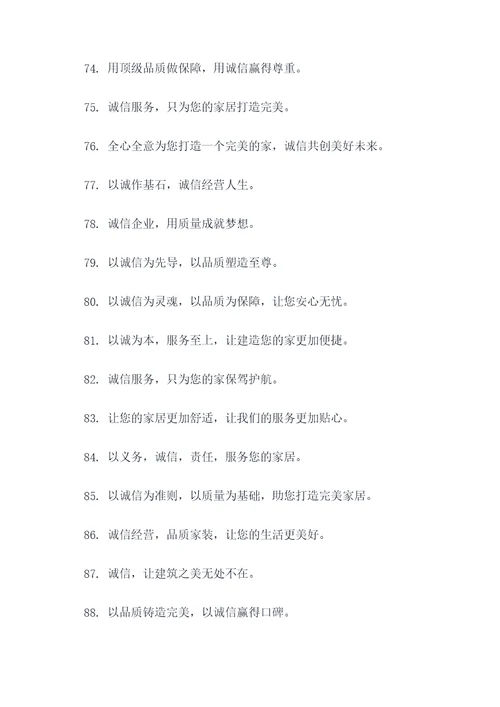 74. 用顶级品质做保障，用诚信赢得尊重。

75. 诚信服务，只为您的家居打造完美。

76. 全心全意为您打造一个完美的家，诚信共创美好未来。

77. 以诚作基石，诚信经营人生。

78. 诚信企业，用质量成就梦想。

79. 以诚信为先导，以品质塑造至尊。

80. 以诚信为灵魂，以品质为保障，让您安心无忧。

81. 以诚为本，服务至上，让建造您的家更加便捷。

82. 诚信服务，只为您的家保驾护航。

83. 让您的家居更加舒适，让我们的服务更加贴心。

84. 以义务，诚信，责任，服务您的家居。

85. 以诚信为准则，以质量为基础，助您打造完美家居。

86. 诚信经营，品质家装，让您的生活更美好。

87. 诚信，让建筑之美无处不在。

88. 以品质铸造完美，以诚信赢得口碑。